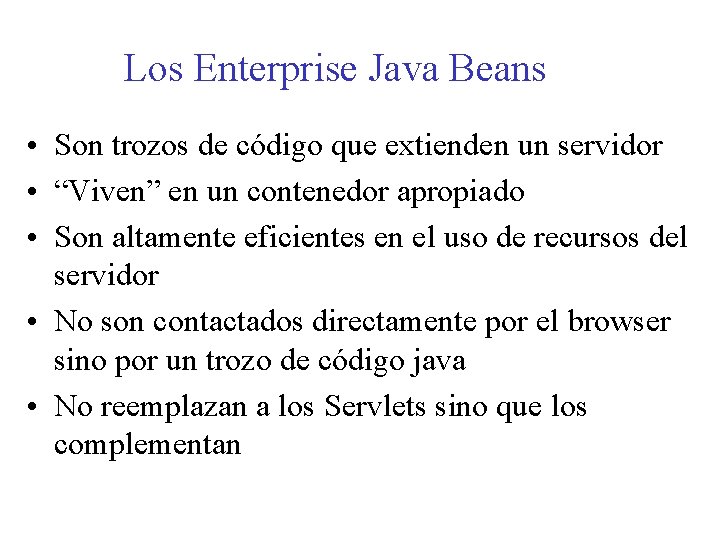 Los Enterprise Java Beans

• Son trozos de código que extienden un servidor
• “Viven” en un contenedor apropiado
• Son altamente eficientes en el uso de recursos del servidor
• No son contactados directamente por el browser sino por un trozo de código java
• No reemplazan a los Servlets sino que los complementan